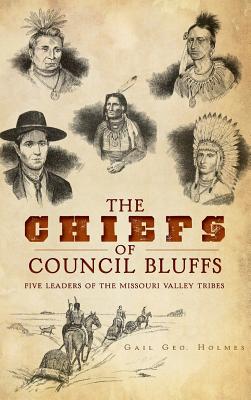 THE
CHIEFS
OF
COUNCIL BLUFFS

FIVE LEADERS OF THE MISSOURI VALLEY TRIBES

GAIL GEO. HOLMES